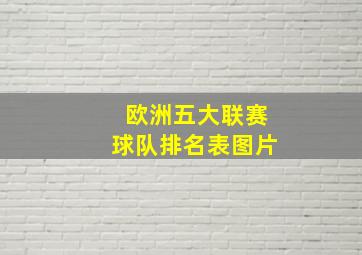 欧洲五大联赛
球队排名表图片